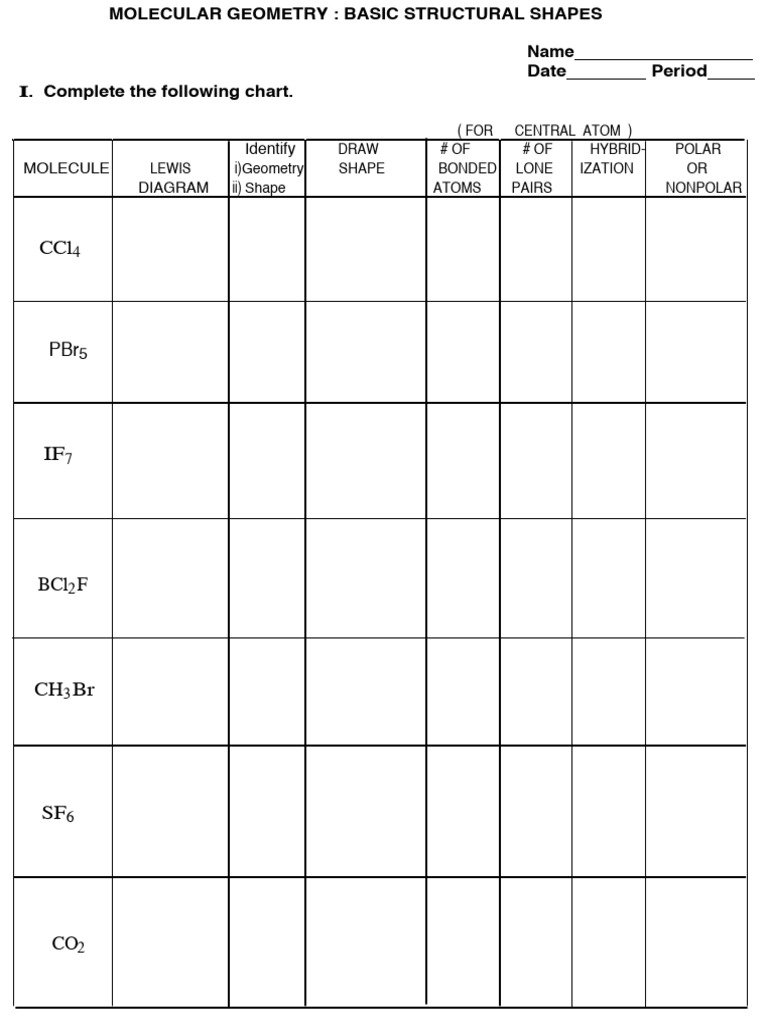 MOLECULAR GEOMETRY : BASIC STRUCTURAL SHAPES

Name____
Date____ Period____

I. Complete the following chart.

( FOR CENTRAL ATOM )

| MOLECULE | LEWIS DIAGRAM | Identify i)Geometry ii) Shape | DRAW SHAPE | # OF BONDED ATOMS | # OF LONE PAIRS | HYBRID-IZATION | POLAR OR NONPOLAR |
|---|---|---|---|---|---|---|---|
| $CCl_4$ | | | | | | | |
| $PBr_5$ | | | | | | | |
| $IF_7$ | | | | | | | |
| $BCl_2F$ | | | | | | | |
| $CH_3Br$ | | | | | | | |
| $SF_6$ | | | | | | | |
| $CO_2$ | | | | | | | |